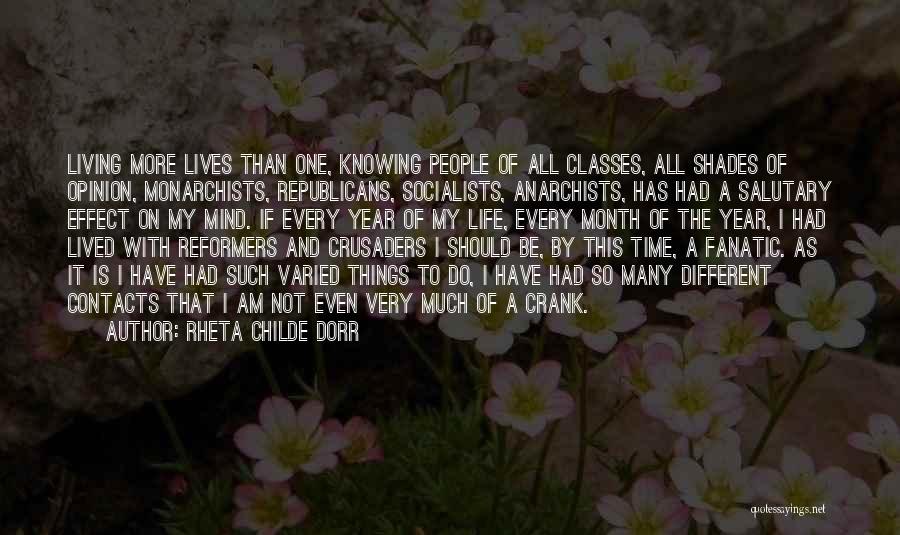 LIVING MORE LIVES THAN ONE, KNOWING PEOPLE OF ALL CLASSES, ALL SHADES OF OPINION, MONARCHISTS, REPUBLICANS, SOCIALISTS, ANARCHISTS, HAS HAD A SALUTARY EFFECT ON MY MIND. IF EVERY YEAR OF MY LIFE, EVERY MONTH OF THE YEAR, I HAD LIVED WITH REFORMERS AND CRUSADERS I SHOULD BE, BY THIS TIME, A FANATIC. AS IT IS I HAVE HAD SUCH VARIED THINGS TO DO, I HAVE HAD SO MANY DIFFERENT CONTACTS THAT I AM NOT EVEN VERY MUCH OF A CRANK.
AUTHOR: RHETA CHILDE DORR

quotessayings.net